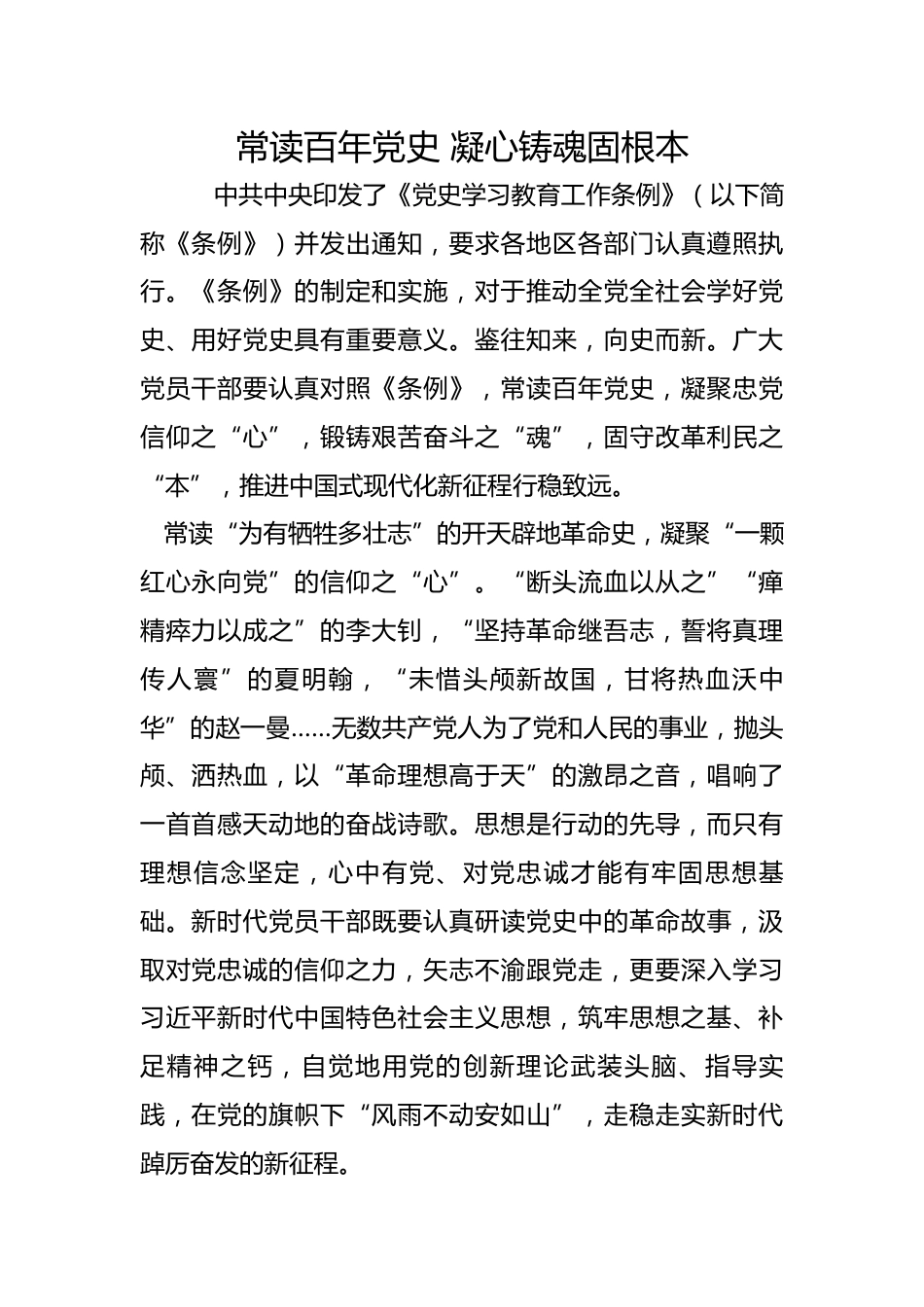 常读百年党史 凝心铸魂固根本

中共中央印发了《党史学习教育工作条例》（以下简称《条例》）并发出通知，要求各地区各部门认真遵照执行。《条例》的制定和实施，对于推动全党全社会学好党史、用好党史具有重要意义。鉴往知来，向史而新。广大党员干部要认真对照《条例》，常读百年党史，凝聚忠党信仰之“心”，锻铸艰苦奋斗之“魂”，固守改革利民之“本”，推进中国式现代化新征程行稳致远。

常读“为有牺牲多壮志”的开天辟地革命史，凝聚“一颗红心永向党”的信仰之“心”。“断头流血以从之”“瘅精瘁力以成之”的李大钊，“坚持革命继吾志，誓将真理传人寰”的夏明翰，“未惜头颅新故国，甘将热血沃中华”的赵一曼……无数共产党人为了党和人民的事业，抛头颅、洒热血，以“革命理想高于天”的激昂之音，唱响了一首首感天动地的奋战诗歌。思想是行动的先导，而只有理想信念坚定，心中有党、对党忠诚才能有牢固思想基础。新时代党员干部既要认真研读党史中的革命故事，汲取对党忠诚的信仰之力，矢志不渝跟党走，更要深入学习习近平新时代中国特色社会主义思想，筑牢思想之基、补足精神之钙，自觉地用党的创新理论武装头脑、指导实践，在党的旗帜下“风雨不动安如山”，走稳走实新时代踔厉奋发的新征程。